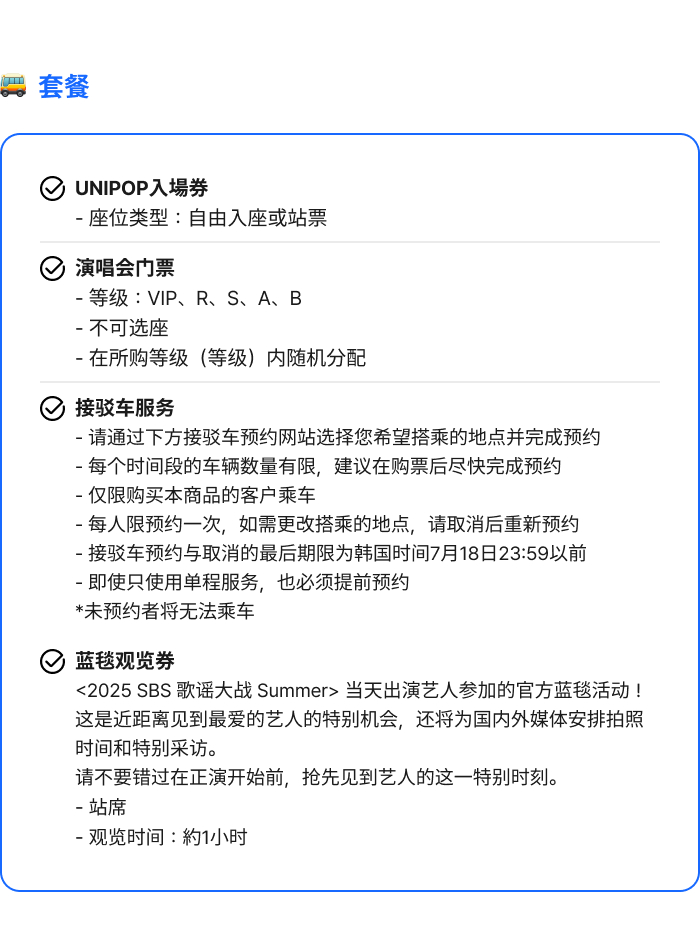 套餐

UNIPOP入場券
- 座位类型：自由入座或站票

演唱会门票
- 等级：VIP、R、S、A、B
- 不可选座
- 在所购等级（等级）内随机分配

接驳车服务
- 请通过下方接驳车预约网站选择您希望搭乘的地点并完成预约
- 每个时间段的车辆数量有限，建议在购票后尽快完成预约
- 仅限购买本商品的客户乘车
- 每人限预约一次，如需更改搭乘的地点，请取消后重新预约
- 接驳车预约与取消的最后期限为韩国时间7月18日23:59以前
- 即使只使用单程服务，也必须提前预约
*未预约者将无法乘车

蓝毯观览券
<2025 SBS 歌谣大战 Summer> 当天出演艺人参加的官方蓝毯活动！这是近距离见到最爱的艺人的特别机会，还将为国内外媒体安排拍照时间和特别采访。
请不要错过在正演开始前，抢先见到艺人的这一特别时刻。
- 站席
- 观览时间：約1小时